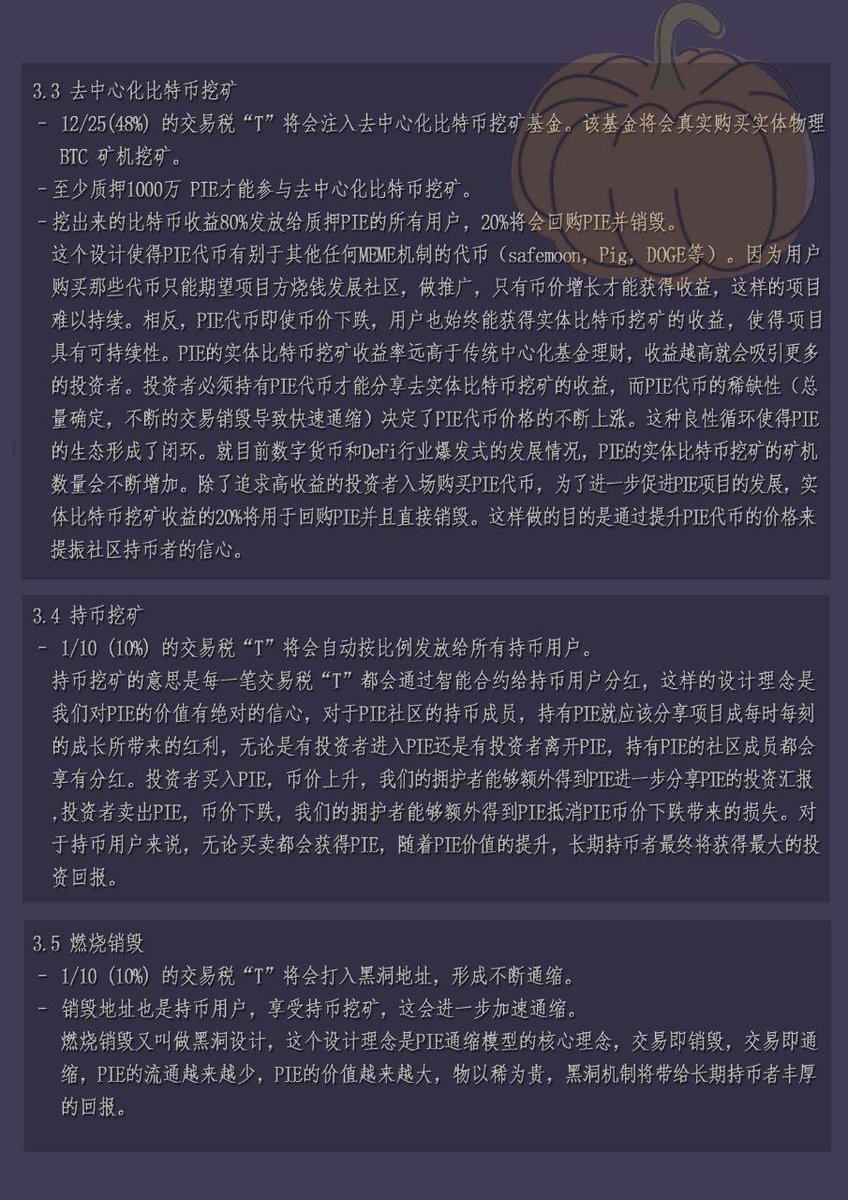 3.3 去中心化比特币挖矿
- 12/25(48%) 的交易税“T”将会注入去中心化比特币挖矿基金。该基金将会真实购买实体物理 BTC 矿机挖矿。
- 至少质押1000万 PIE才能参与去中心化比特币挖矿。
- 挖出来的比特币收益80%发放给质押PIE的所有用户，20%将会回购PIE并销毁。
这个设计使得PIE代币有别于其他任何MEME机制的代币（safemoon, Pig, DOGE等）。因为用户购买那些代币只能期望项目方烧钱发展社区，做推广，只有币价增长才能获得收益，这样的项目难以持续。相反，PIE代币即使币价下跌，用户也始终能获得实体比特币挖矿的收益，使得项目具有可持续性。PIE的实体比特币挖矿收益率远高于传统中心化基金理财，收益越高就会吸引更多的投资者。投资者必须持有PIE代币才能分享去实体比特币挖矿的收益，而PIE代币的稀缺性（总量确定，不断的交易销毁导致快速通缩）决定了PIE代币价格的不断上涨。这种良性循环使得PIE的生态形成了闭环。就目前数字货币和DeFi行业爆发式的发展情况，PIE的实体比特币挖矿的矿机数量会不断增加。除了追求高收益的投资者入场购买PIE代币，为了进一步促进PIE项目的发展，实体比特币挖矿收益的20%将用于回购PIE并且直接销毁。这样做的目的是通过提升PIE代币的价格来提振社区持币者的信心。

3.4 持币挖矿
- 1/10 (10%) 的交易税“T”将会自动按比例发放给所有持币用户。
持币挖矿的意思是每一笔交易税“T”都会通过智能合约给持币用户分红，这样的设计理念是我们对PIE的价值有绝对的信心，对于PIE社区的持币成员，持有PIE就应该分享项目成每时每刻的成长所带来的红利，无论是有投资者进入PIE还是有投资者离开PIE，持有PIE的社区成员都会享有分红。投资者买入PIE，币价上升，我们的拥护者能够额外得到PIE进一步分享PIE的投资汇报，投资者卖出PIE，币价下跌，我们的拥护者能够额外得到PIE抵消PIE币价下跌带来的损失。对于持币用户来说，无论买卖都会获得PIE，随着PIE价值的提升，长期持币者最终将获得最大的投资回报。

3.5 燃烧销毁
- 1/10 (10%) 的交易税“T”将会打入黑洞地址，形成不断通缩。
- 销毁地址也是持币用户，享受持币挖矿，这会进一步加速通缩。
燃烧销毁又叫做黑洞设计，这个设计理念是PIE通缩模型的核心理念，交易即销毁，交易即通缩，PIE的流通越来越少，PIE的价值越来越大，物以稀为贵，黑洞机制将带给长期持币者丰厚的回报。